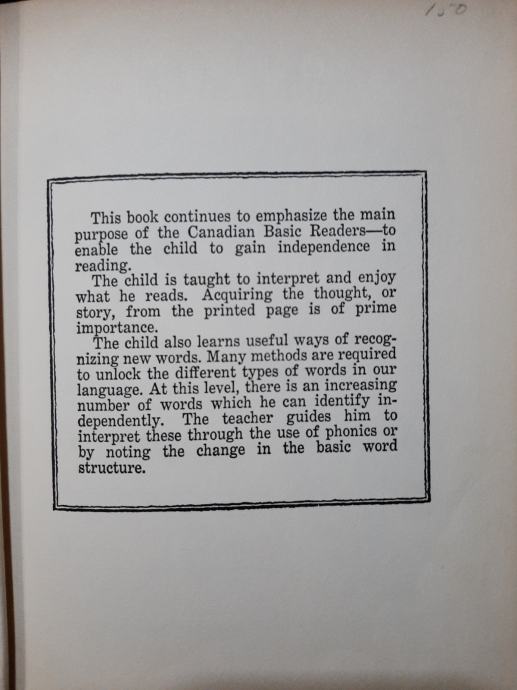 150

This book continues to emphasize the main purpose of the Canadian Basic Readers—to enable the child to gain independence in reading.

The child is taught to interpret and enjoy what he reads. Acquiring the thought, or story, from the printed page is of prime importance.

The child also learns useful ways of recognizing new words. Many methods are required to unlock the different types of words in our language. At this level, there is an increasing number of words which he can identify independently. The teacher guides him to interpret these through the use of phonics or by noting the change in the basic word structure.